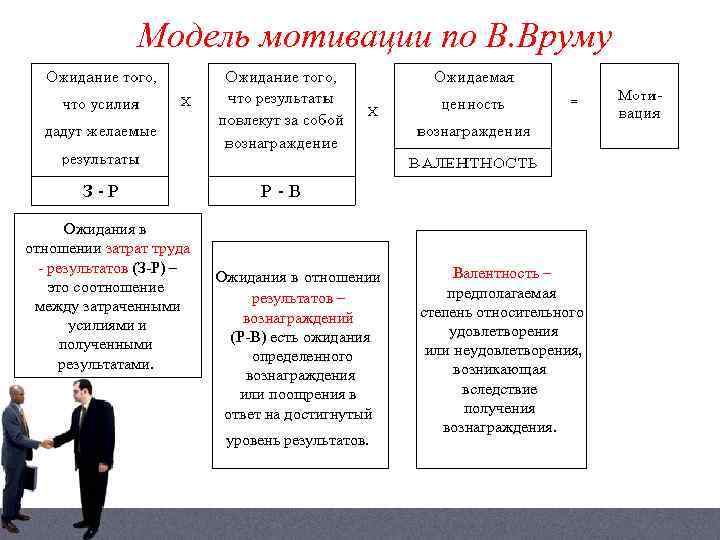 Модель мотивации по В.Вруму

Ожидание того, что усилия дадут желаемые результаты

З - Р

х

Ожидание того, что результаты повлекут за собой вознаграждение

Р - В

х

Ожидаемая ценность вознаграждения

ВАЛЕНТНОСТЬ

=

Мотивация

Ожидания в отношении затрат труда - результатов (З-Р) – это соотношение между затраченными усилиями и полученными результатами.

Ожидания в отношении результатов – вознаграждений (Р-В) есть ожидания определенного вознаграждения или поощрения в ответ на достигнутый уровень результатов.

Валентность – предполагаемая степень относительного удовлетворения или неудовлетворения, возникающая вследствие получения вознаграждения.